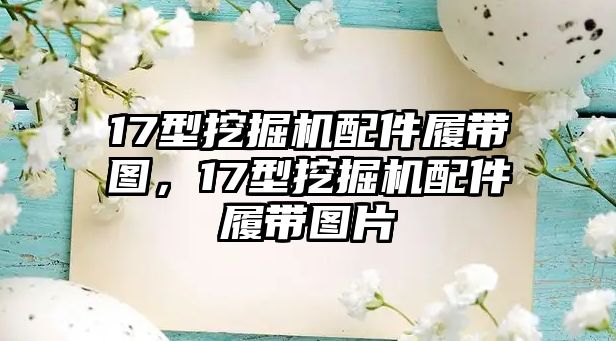 17型挖掘机配件履带图，17型挖掘机配件履带图片